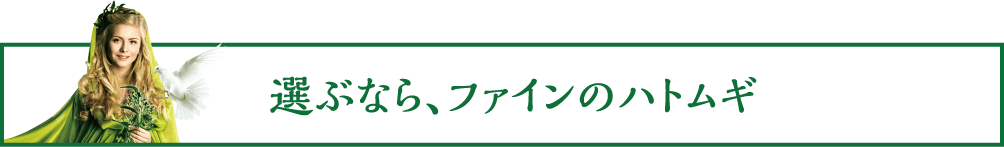 選ぶなら、ファインのハトムギ